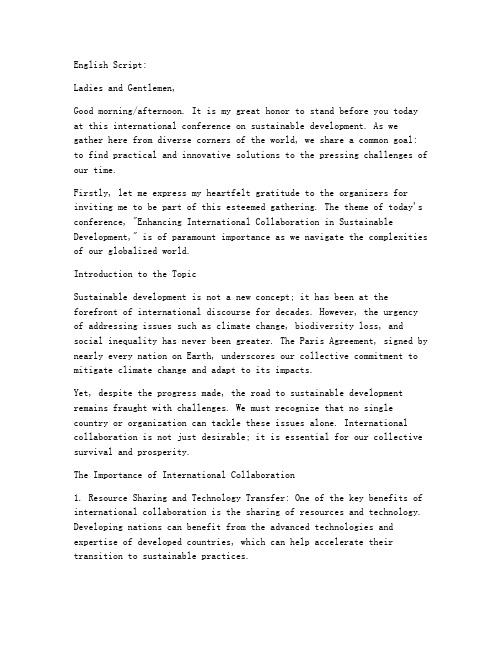 English Script:

Ladies and Gentlemen,

Good morning/afternoon. It is my great honor to stand before you today at this international conference on sustainable development. As we gather here from diverse corners of the world, we share a common goal: to find practical and innovative solutions to the pressing challenges of our time.

Firstly, let me express my heartfelt gratitude to the organizers for inviting me to be part of this esteemed gathering. The theme of today's conference, "Enhancing International Collaboration in Sustainable Development," is of paramount importance as we navigate the complexities of our globalized world.

Introduction to the Topic

Sustainable development is not a new concept; it has been at the forefront of international discourse for decades. However, the urgency of addressing issues such as climate change, biodiversity loss, and social inequality has never been greater. The Paris Agreement, signed by nearly every nation on Earth, underscores our collective commitment to mitigate climate change and adapt to its impacts.

Yet, despite the progress made, the road to sustainable development remains fraught with challenges. We must recognize that no single country or organization can tackle these issues alone. International collaboration is not just desirable; it is essential for our collective survival and prosperity.

The Importance of International Collaboration

1. Resource Sharing and Technology Transfer: One of the key benefits of international collaboration is the sharing of resources and technology. Developing nations can benefit from the advanced technologies and expertise of developed countries, which can help accelerate their transition to sustainable practices.